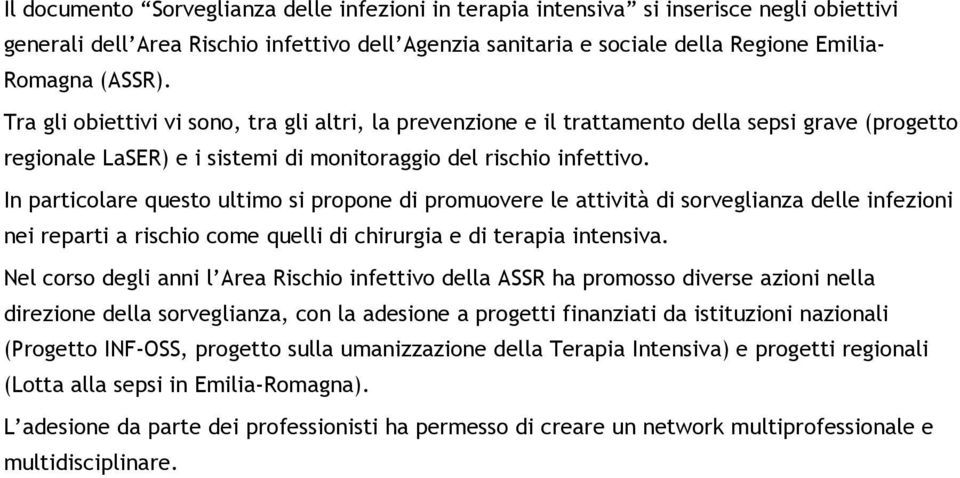 Il documento “Sorveglianza delle infezioni in terapia intensiva” si inserisce negli obiettivi generali dell’Area Rischio infettivo dell’Agenzia sanitaria e sociale della Regione Emilia-Romagna (ASSR).

Tra gli obiettivi vi sono, tra gli altri, la prevenzione e il trattamento della sepsi grave (progetto regionale LaSER) e i sistemi di monitoraggio del rischio infettivo.

In particolare questo ultimo si propone di promuovere le attività di sorveglianza delle infezioni nei reparti a rischio come quelli di chirurgia e di terapia intensiva.

Nel corso degli anni l’Area Rischio infettivo della ASSR ha promosso diverse azioni nella direzione della sorveglianza, con la adesione a progetti finanziati da istituzioni nazionali (Progetto INF-OSS, progetto sulla umanizzazione della Terapia Intensiva) e progetti regionali (Lotta alla sepsi in Emilia-Romagna).

L’adesione da parte dei professionisti ha permesso di creare un network multiprofessionale e multidisciplinare.